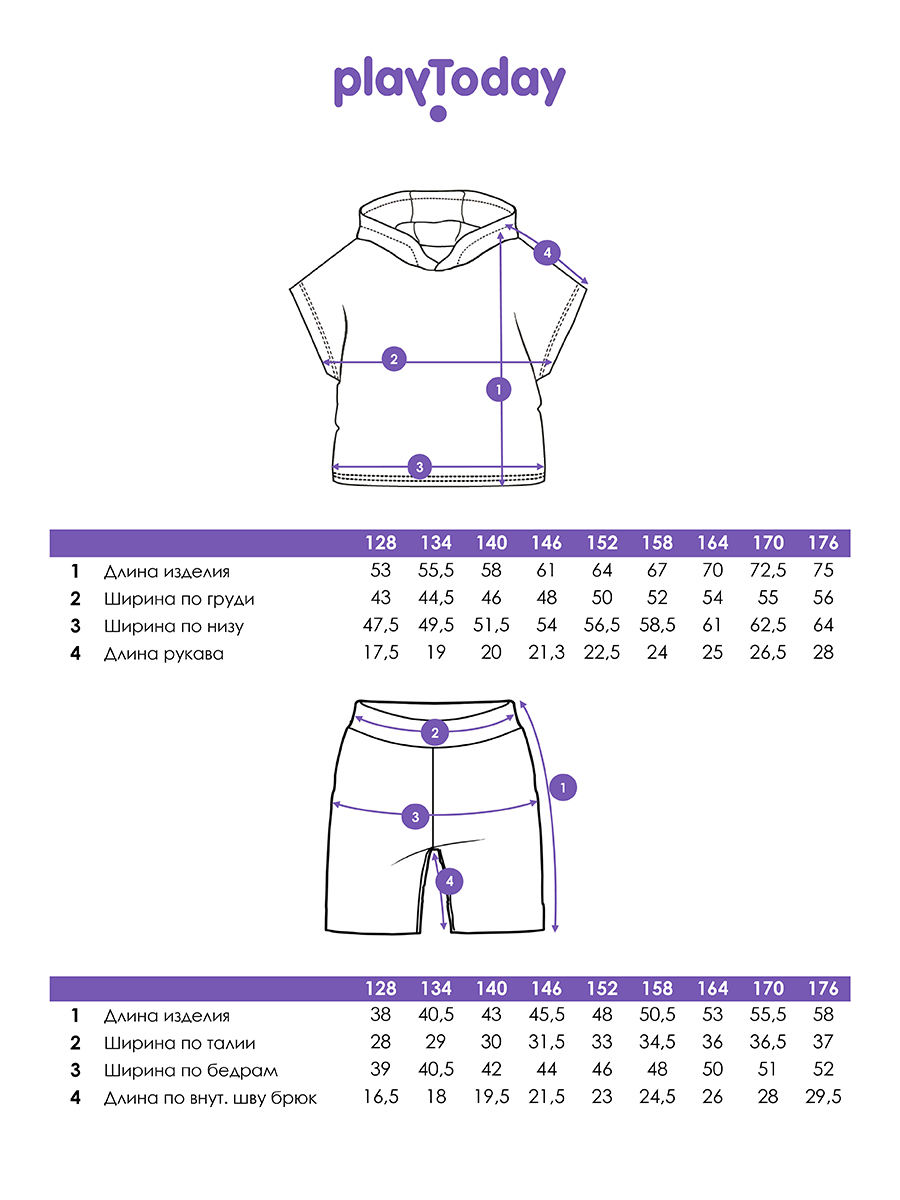 playToday

4
2
1
3

| | | 128 | 134 | 140 | 146 | 152 | 158 | 164 | 170 | 176 |
|---|---|---|---|---|---|---|---|---|---|---|
| 1 | Длина изделия | 53 | 55,5 | 58 | 61 | 64 | 67 | 70 | 72,5 | 75 |
| 2 | Ширина по груди | 43 | 44,5 | 46 | 48 | 50 | 52 | 54 | 55 | 56 |
| 3 | Ширина по низу | 47,5 | 49,5 | 51,5 | 54 | 56,5 | 58,5 | 61 | 62,5 | 64 |
| 4 | Длина рукава | 17,5 | 19 | 20 | 21,3 | 22,5 | 24 | 25 | 26,5 | 28 |

2
1
3
4

| | | 128 | 134 | 140 | 146 | 152 | 158 | 164 | 170 | 176 |
|---|---|---|---|---|---|---|---|---|---|---|
| 1 | Длина изделия | 38 | 40,5 | 43 | 45,5 | 48 | 50,5 | 53 | 55,5 | 58 |
| 2 | Ширина по талии | 28 | 29 | 30 | 31,5 | 33 | 34,5 | 36 | 36,5 | 37 |
| 3 | Ширина по бедрам | 39 | 40,5 | 42 | 44 | 46 | 48 | 50 | 51 | 52 |
| 4 | Длина по внут. шву брюк | 16,5 | 18 | 19,5 | 21,5 | 23 | 24,5 | 26 | 28 | 29,5 |